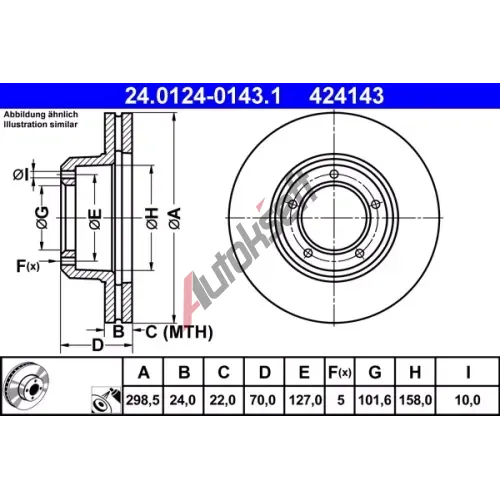 24.0124-0143.1 424143

Abbildung ähnlich
Illustration similar

ØI

ØG

ØE

ØH

ØA

F(x)

B C (MTH)

D

Autoksoft

| A | B | C | D | E | F(x) | G | H | I |
|---|---|---|---|---|---|---|---|---|
| 298,5 | 24,0 | 22,0 | 70,0 | 127,0 | 5 | 101,6 | 158,0 | 10,0 |